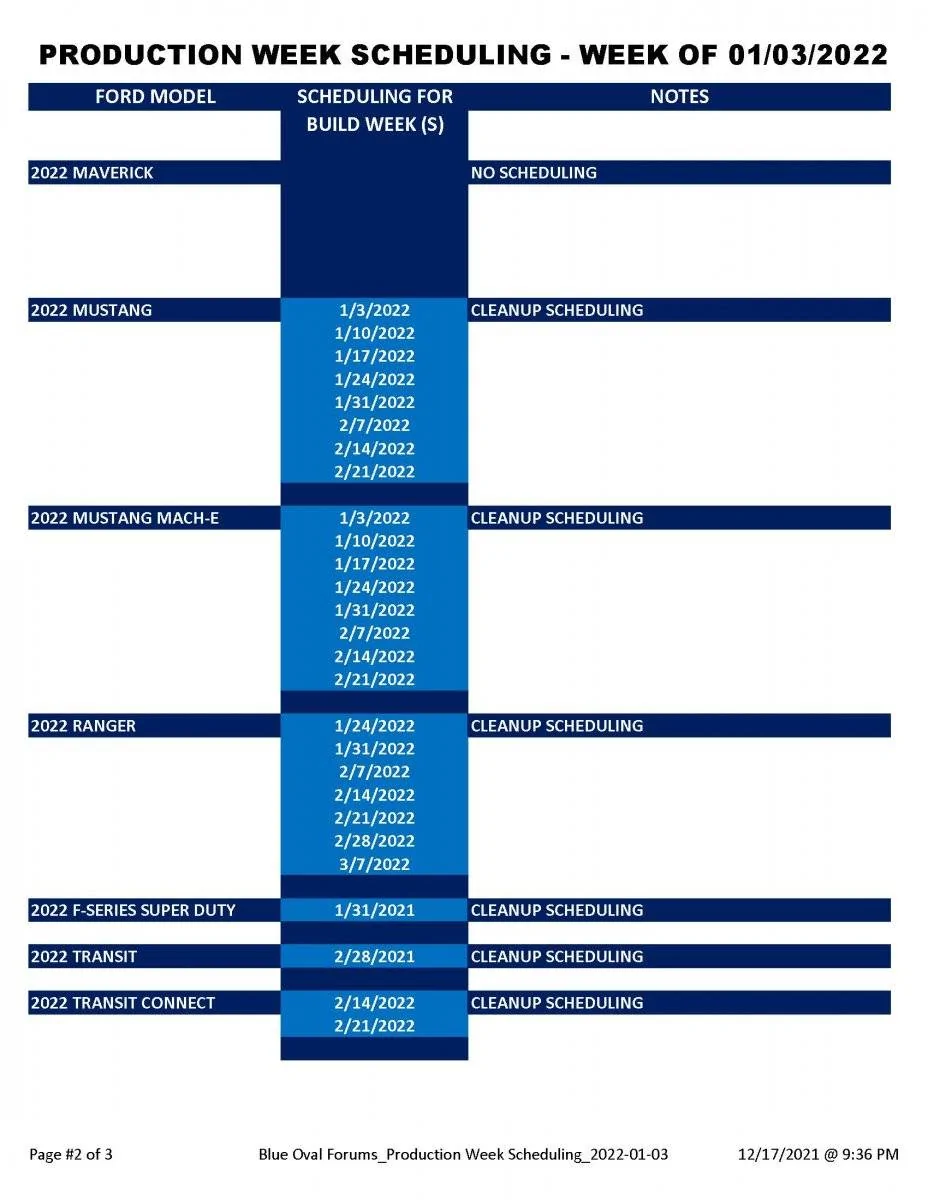 PRODUCTION WEEK SCHEDULING - WEEK OF 01/03/2022

| FORD MODEL | SCHEDULING FOR BUILD WEEK (S) | NOTES |
|---|---|---|
| 2022 MAVERICK | | NO SCHEDULING |
| 2022 MUSTANG | 1/3/2022 | CLEANUP SCHEDULING |
| | 1/10/2022 | |
| | 1/17/2022 | |
| | 1/24/2022 | |
| | 1/31/2022 | |
| | 2/7/2022 | |
| | 2/14/2022 | |
| | 2/21/2022 | |
| 2022 MUSTANG MACH-E | 1/3/2022 | CLEANUP SCHEDULING |
| | 1/10/2022 | |
| | 1/17/2022 | |
| | 1/24/2022 | |
| | 1/31/2022 | |
| | 2/7/2022 | |
| | 2/14/2022 | |
| | 2/21/2022 | |
| 2022 RANGER | 1/24/2022 | CLEANUP SCHEDULING |
| | 1/31/2022 | |
| | 2/7/2022 | |
| | 2/14/2022 | |
| | 2/21/2022 | |
| | 2/28/2022 | |
| | 3/7/2022 | |
| 2022 F-SERIES SUPER DUTY | 1/31/2021 | CLEANUP SCHEDULING |
| 2022 TRANSIT | 2/28/2021 | CLEANUP SCHEDULING |
| 2022 TRANSIT CONNECT | 2/14/2022 | CLEANUP SCHEDULING |
| | 2/21/2022 | |

Page #2 of 3 Blue Oval Forums_Production Week Scheduling_2022-01-03 12/17/2021 @ 9:36 PM